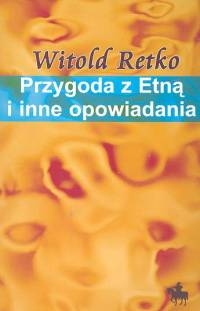 Witold Retko
Przygoda z Etną
i inne opowiadania